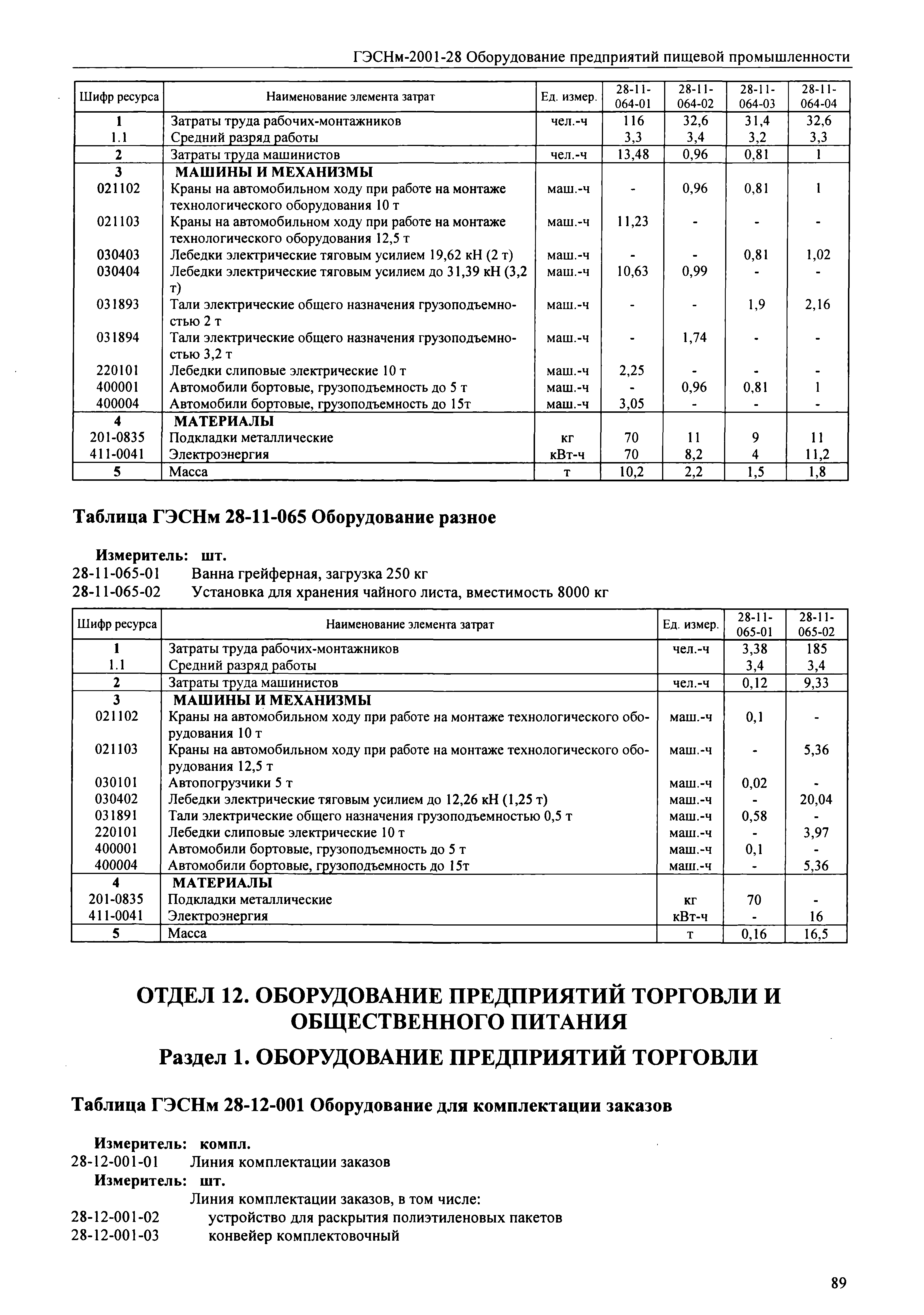 ГЭСНм-2001-28 Оборудование предприятий пищевой промышленности

| Шифр ресурса | Наименование элемента затрат | Ед. измер. | 28-11-064-01 | 28-11-064-02 | 28-11-064-03 | 28-11-064-04 |
|---|---|---|---|---|---|---|
| 1 | Затраты труда рабочих-монтажников | чел.-ч | 116 | 32,6 | 31,4 | 32,6 |
| 1.1 | Средний разряд работы | | 3,3 | 3,4 | 3,2 | 3,3 |
| 2 | Затраты труда машинистов | чел.-ч | 13,48 | 0,96 | 0,81 | 1 |
| 3 | МАШИНЫ И МЕХАНИЗМЫ | | | | | |
| 021102 | Краны на автомобильном ходу при работе на монтаже технологического оборудования 10 т | маш.-ч | - | 0,96 | 0,81 | 1 |
| 021103 | Краны на автомобильном ходу при работе на монтаже технологического оборудования 12,5 т | маш.-ч | 11,23 | - | - | - |
| 030403 | Лебедки электрические тяговым усилием 19,62 кН (2 т) | маш.-ч | - | - | 0,81 | 1,02 |
| 030404 | Лебедки электрические тяговым усилием до 31,39 кН (3,2 т) | маш.-ч | 10,63 | 0,99 | - | - |
| 031893 | Тали электрические общего назначения грузоподъемностью 2 т | маш.-ч | - | - | 1,9 | 2,16 |
| 031894 | Тали электрические общего назначения грузоподъемностью 3,2 т | маш.-ч | - | 1,74 | - | - |
| 220101 | Лебедки слиповые электрические 10 т | маш.-ч | 2,25 | - | - | - |
| 400001 | Автомобили бортовые, грузоподъемность до 5 т | маш.-ч | - | 0,96 | 0,81 | 1 |
| 400004 | Автомобили бортовые, грузоподъемность до 15т | маш.-ч | 3,05 | - | - | - |
| 4 | МАТЕРИАЛЫ | | | | | |
| 201-0835 | Подкладки металлические | кг | 70 | 11 | 9 | 11 |
| 411-0041 | Электроэнергия | кВт-ч | 70 | 8,2 | 4 | 11,2 |
| 5 | Масса | т | 10,2 | 2,2 | 1,5 | 1,8 |

Таблица ГЭСНм 28-11-065 Оборудование разное

Измеритель: шт.
28-11-065-01 Ванна грейферная, загрузка 250 кг
28-11-065-02 Установка для хранения чайного листа, вместимость 8000 кг

| Шифр ресурса | Наименование элемента затрат | Ед. измер. | 28-11-065-01 | 28-11-065-02 |
|---|---|---|---|---|
| 1 | Затраты труда рабочих-монтажников | чел.-ч | 3,38 | 185 |
| 1.1 | Средний разряд работы | | 3,4 | 3,4 |
| 2 | Затраты труда машинистов | чел.-ч | 0,12 | 9,33 |
| 3 | МАШИНЫ И МЕХАНИЗМЫ | | | |
| 021102 | Краны на автомобильном ходу при работе на монтаже технологического оборудования 10 т | маш.-ч | 0,1 | - |
| 021103 | Краны на автомобильном ходу при работе на монтаже технологического оборудования 12,5 т | маш.-ч | - | 5,36 |
| 030101 | Автопогрузчики 5 т | маш.-ч | 0,02 | - |
| 030402 | Лебедки электрические тяговым усилием до 12,26 кН (1,25 т) | маш.-ч | - | 20,04 |
| 031891 | Тали электрические общего назначения грузоподъемностью 0,5 т | маш.-ч | 0,58 | - |
| 220101 | Лебедки слиповые электрические 10 т | маш.-ч | - | 3,97 |
| 400001 | Автомобили бортовые, грузоподъемность до 5 т | маш.-ч | 0,1 | - |
| 400004 | Автомобили бортовые, грузоподъемность до 15т | маш.-ч | - | 5,36 |
| 4 | МАТЕРИАЛЫ | | | |
| 201-0835 | Подкладки металлические | кг | 70 | - |
| 411-0041 | Электроэнергия | кВт-ч | - | 16 |
| 5 | Масса | т | 0,16 | 16,5 |

ОТДЕЛ 12. ОБОРУДОВАНИЕ ПРЕДПРИЯТИЙ ТОРГОВЛИ И ОБЩЕСТВЕННОГО ПИТАНИЯ

Раздел 1. ОБОРУДОВАНИЕ ПРЕДПРИЯТИЙ ТОРГОВЛИ

Таблица ГЭСНм 28-12-001 Оборудование для комплектации заказов

Измеритель: компл.
28-12-001-01 Линия комплектации заказов
Измеритель: шт.
Линия комплектации заказов, в том числе:
28-12-001-02 устройство для раскрытия полиэтиленовых пакетов
28-12-001-03 конвейер комплектовочный

89